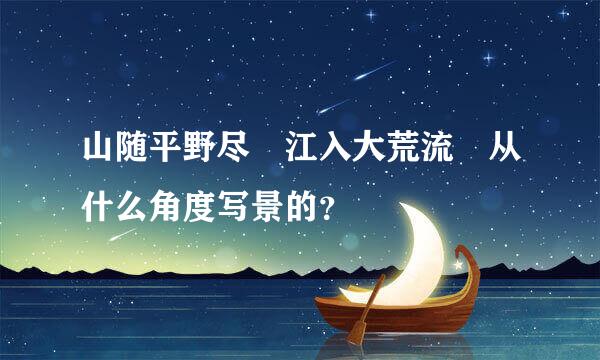 山随平野尽　江入大荒流　从什么角度写景的？